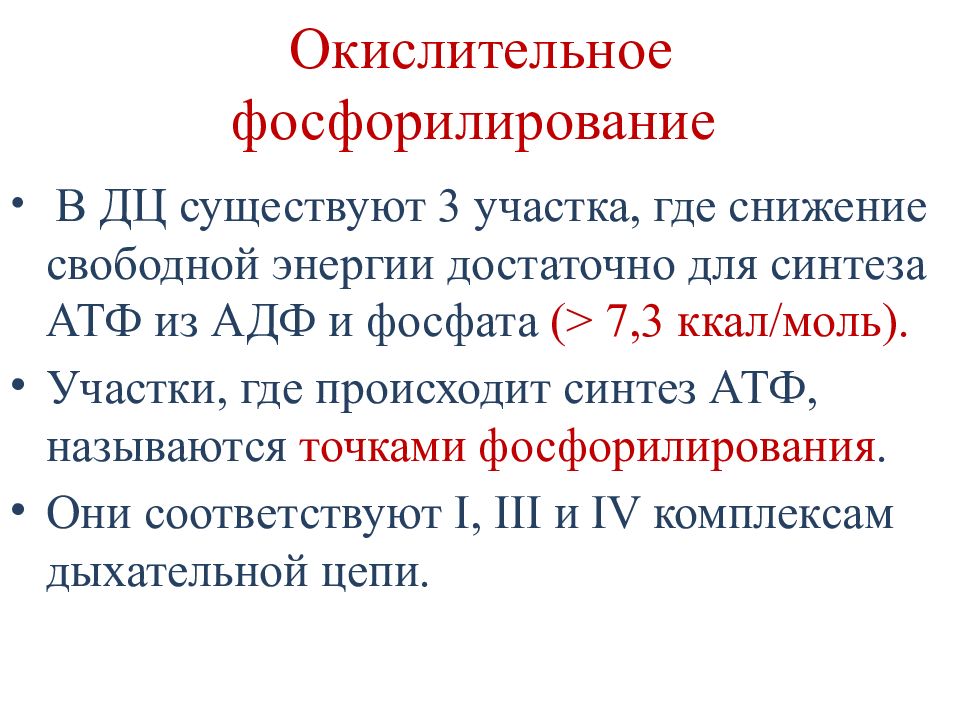 Окислительное фосфорилирование

• В ДЦ существуют 3 участка, где снижение свободной энергии достаточно для синтеза АТФ из АДФ и фосфата (> 7,3 ккал/моль).
• Участки, где происходит синтез АТФ, называются точками фосфорилирования.
• Они соответствуют I, III и IV комплексам дыхательной цепи.